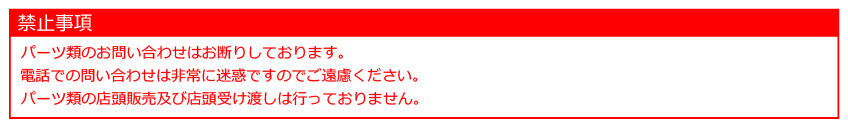 禁止事項

パーツ類のお問い合わせはお断りしております。
電話での問い合わせは非常に迷惑ですのでご遠慮ください。
パーツ類の店頭販売及び店頭受け渡しは行っておりません。